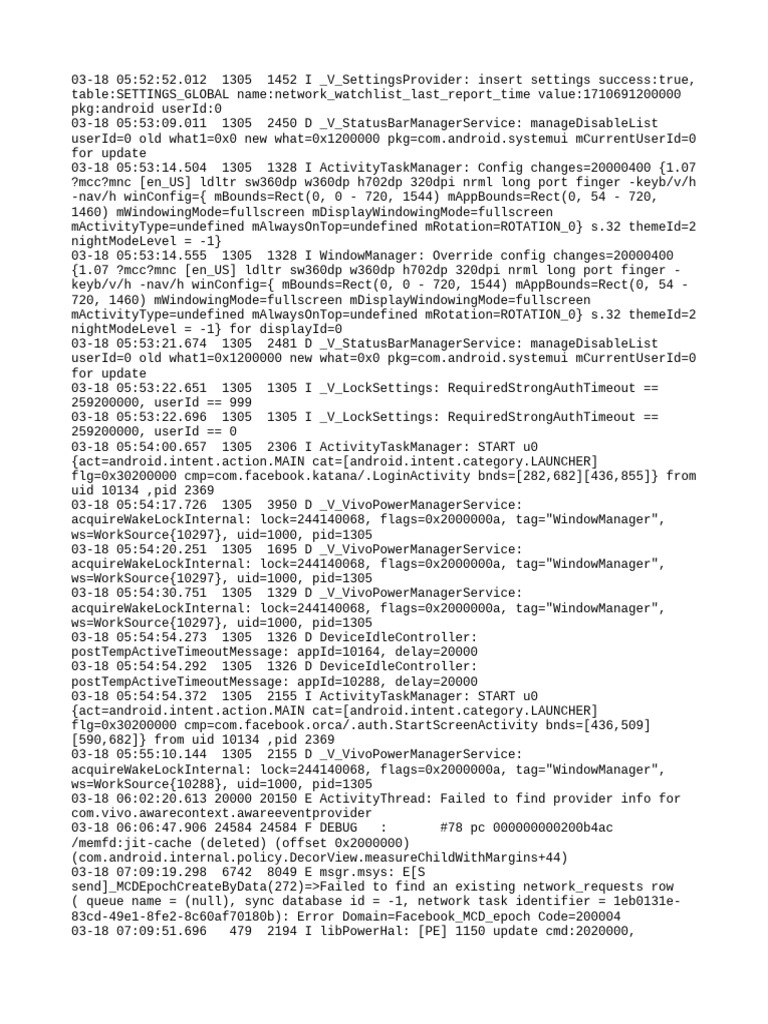 03-18 05:52:52.012 1305 1452 I _V_SettingsProvider: insert settings success:true, table:SETTINGS_GLOBAL name:network_watchlist_last_report_time value:1710691200000 pkg:android userId:0
03-18 05:53:09.011 1305 2450 D _V_StatusBarManagerService: manageDisableList userId=0 old what1=0x0 new what=0x1200000 pkg=com.android.systemui mCurrentUserId=0 for update
03-18 05:53:14.504 1305 1328 I ActivityTaskManager: Config changes=20000400 {1.07 ?mcc?mnc [en_US] ldltr sw360dp w360dp h702dp 320dpi nrml long port finger -keyb/v/h -nav/h winConfig={ mBounds=Rect(0, 0 - 720, 1544) mAppBounds=Rect(0, 54 - 720, 1460) mWindowingMode=fullscreen mDisplayWindowingMode=fullscreen mActivityType=undefined mAlwaysOnTop=undefined mRotation=ROTATION_0} s.32 themeId=2 nightModeLevel = -1}
03-18 05:53:14.555 1305 1328 I WindowManager: Override config changes=20000400 {1.07 ?mcc?mnc [en_US] ldltr sw360dp w360dp h702dp 320dpi nrml long port finger -keyb/v/h -nav/h winConfig={ mBounds=Rect(0, 0 - 720, 1544) mAppBounds=Rect(0, 54 - 720, 1460) mWindowingMode=fullscreen mDisplayWindowingMode=fullscreen mActivityType=undefined mAlwaysOnTop=undefined mRotation=ROTATION_0} s.32 themeId=2 nightModeLevel = -1} for displayId=0
03-18 05:53:21.674 1305 2481 D _V_StatusBarManagerService: manageDisableList userId=0 old what1=0x1200000 new what=0x0 pkg=com.android.systemui mCurrentUserId=0 for update
03-18 05:53:22.651 1305 1305 I _V_LockSettings: RequiredStrongAuthTimeout == 259200000, userId == 999
03-18 05:53:22.696 1305 1305 I _V_LockSettings: RequiredStrongAuthTimeout == 259200000, userId == 0
03-18 05:54:00.657 1305 2306 I ActivityTaskManager: START u0 {act=android.intent.action.MAIN cat=[android.intent.category.LAUNCHER] flg=0x30200000 cmp=com.facebook.katana/.LoginActivity bnds=[282,682][436,855]} from uid 10134 ,pid 2369
03-18 05:54:17.726 1305 3950 D _V_VivoPowerManagerService: acquireWakeLockInternal: lock=244140068, flags=0x2000000a, tag="WindowManager", ws=WorkSource{10297}, uid=1000, pid=1305
03-18 05:54:20.251 1305 1695 D _V_VivoPowerManagerService: acquireWakeLockInternal: lock=244140068, flags=0x2000000a, tag="WindowManager", ws=WorkSource{10297}, uid=1000, pid=1305
03-18 05:54:30.751 1305 1329 D _V_VivoPowerManagerService: acquireWakeLockInternal: lock=244140068, flags=0x2000000a, tag="WindowManager", ws=WorkSource{10297}, uid=1000, pid=1305
03-18 05:54:54.273 1305 1326 D DeviceIdleController: postTempActiveTimeoutMessage: appId=10164, delay=20000
03-18 05:54:54.292 1305 1326 D DeviceIdleController: postTempActiveTimeoutMessage: appId=10288, delay=20000
03-18 05:54:54.372 1305 2155 I ActivityTaskManager: START u0 {act=android.intent.action.MAIN cat=[android.intent.category.LAUNCHER] flg=0x30200000 cmp=com.facebook.orca/.auth.StartScreenActivity bnds=[436,509][590,682]} from uid 10134 ,pid 2369
03-18 05:55:10.144 1305 2155 D _V_VivoPowerManagerService: acquireWakeLockInternal: lock=244140068, flags=0x2000000a, tag="WindowManager", ws=WorkSource{10288}, uid=1000, pid=1305
03-18 06:02:20.613 20000 20150 E ActivityThread: Failed to find provider info for com.vivo.awarecontext.awareeventprovider
03-18 06:06:47.906 24584 24584 F DEBUG : #78 pc 000000000200b4ac /memfd:jit-cache (deleted) (offset 0x2000000) (com.android.internal.policy.DecorView.measureChildWithMargins+44)
03-18 07:09:19.298 6742 8049 E msgr.msys: E[S send]_MCDEpochCreateByData(272)=>Failed to find an existing network_requests row ( queue name = (null), sync database id = -1, network task identifier = 1eb0131e-83cd-49e1-8fe2-8c60af70180b): Error Domain=Facebook_MCD_epoch Code=200004
03-18 07:09:51.696 479 2194 I libPowerHal: [PE] 1150 update cmd:2020000,